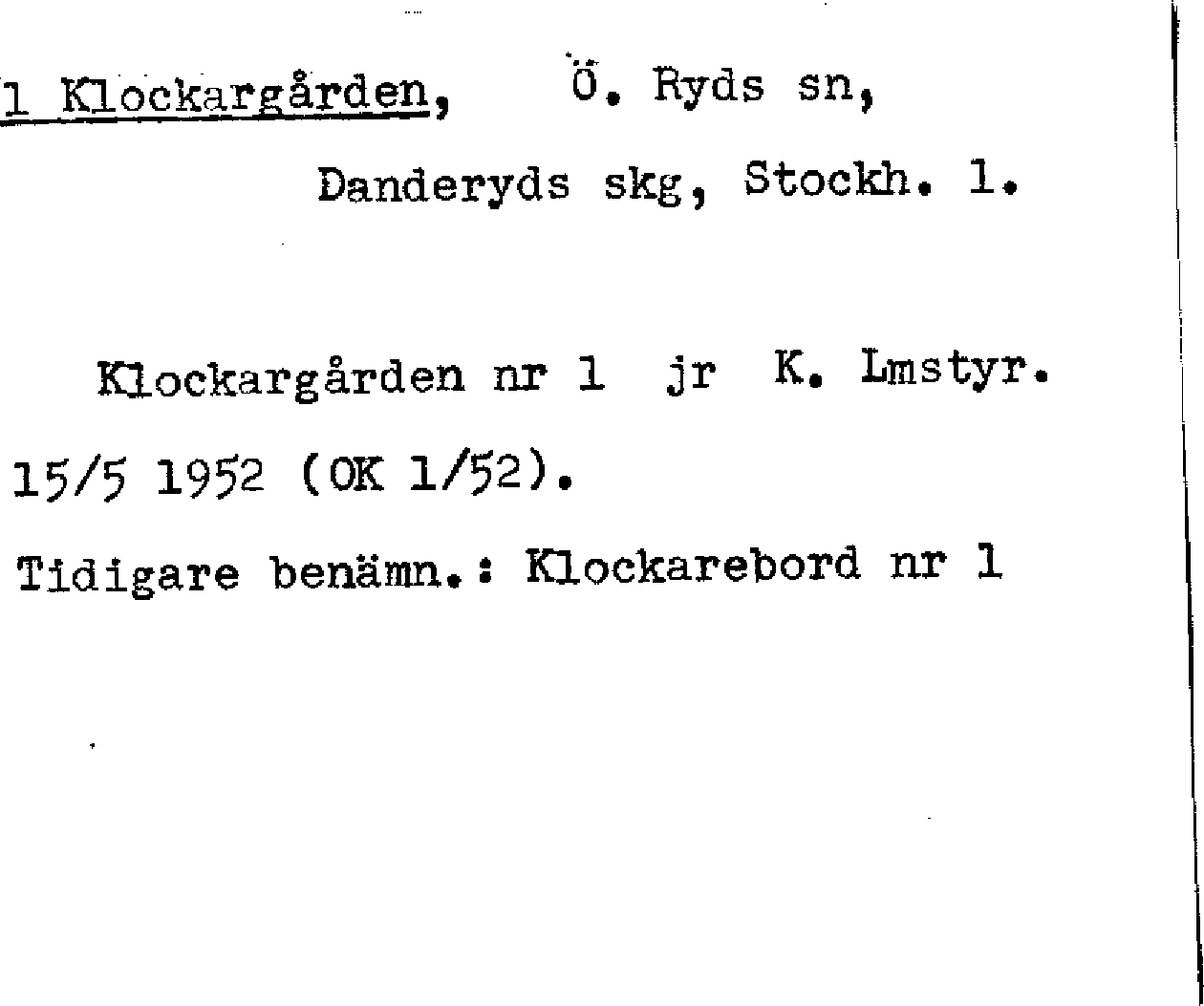 1 Klockargården, Ö. Ryds sn,

Danderyds skg, Stockh. l.

Klockargården nr 1 jr K. Lmstyr. 15/5 1952 (OK 1/52).

Tidigare benämn.: Klockarebord nr 1